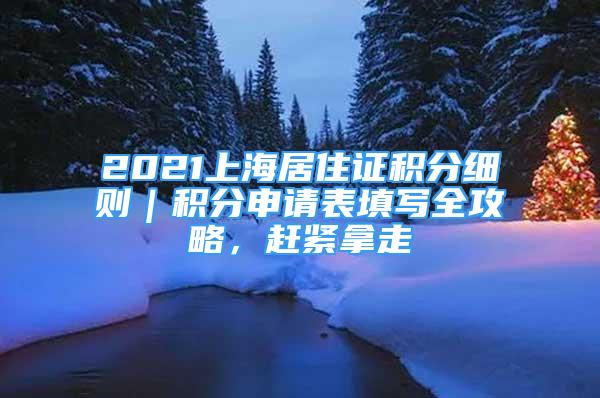 2021上海居住证积分细则｜积分申请表填写全攻略，赶紧拿走